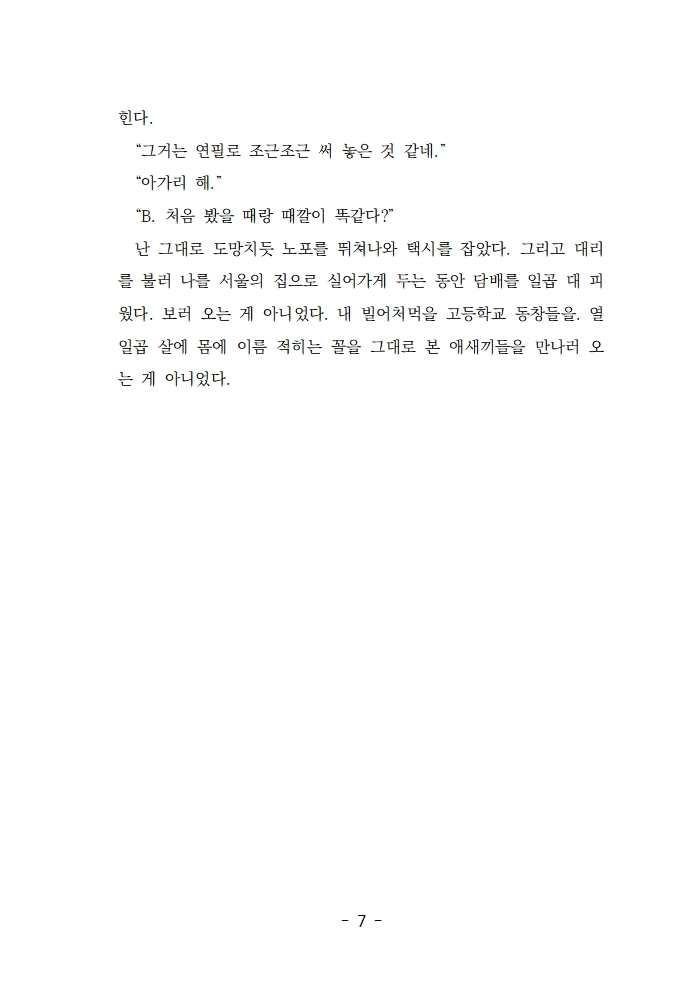 힌다.

“그거는 연필로 조근조근 써 놓은 것 같네.”

“아가리 해.”

“B. 처음 봤을 때랑 때깔이 똑같다?”

난 그대로 도망치듯 노포를 뛰쳐나와 택시를 잡았다. 그리고 대리를 불러 나를 서울의 집으로 실어가게 두는 동안 담배를 일곱 대 피웠다. 보러 오는 게 아니었다. 내 빌어처먹을 고등학교 동창들을. 열일곱 살에 몸에 이름 적히는 꼴을 그대로 본 애새끼들을 만나러 오는 게 아니었다.

- 7 -